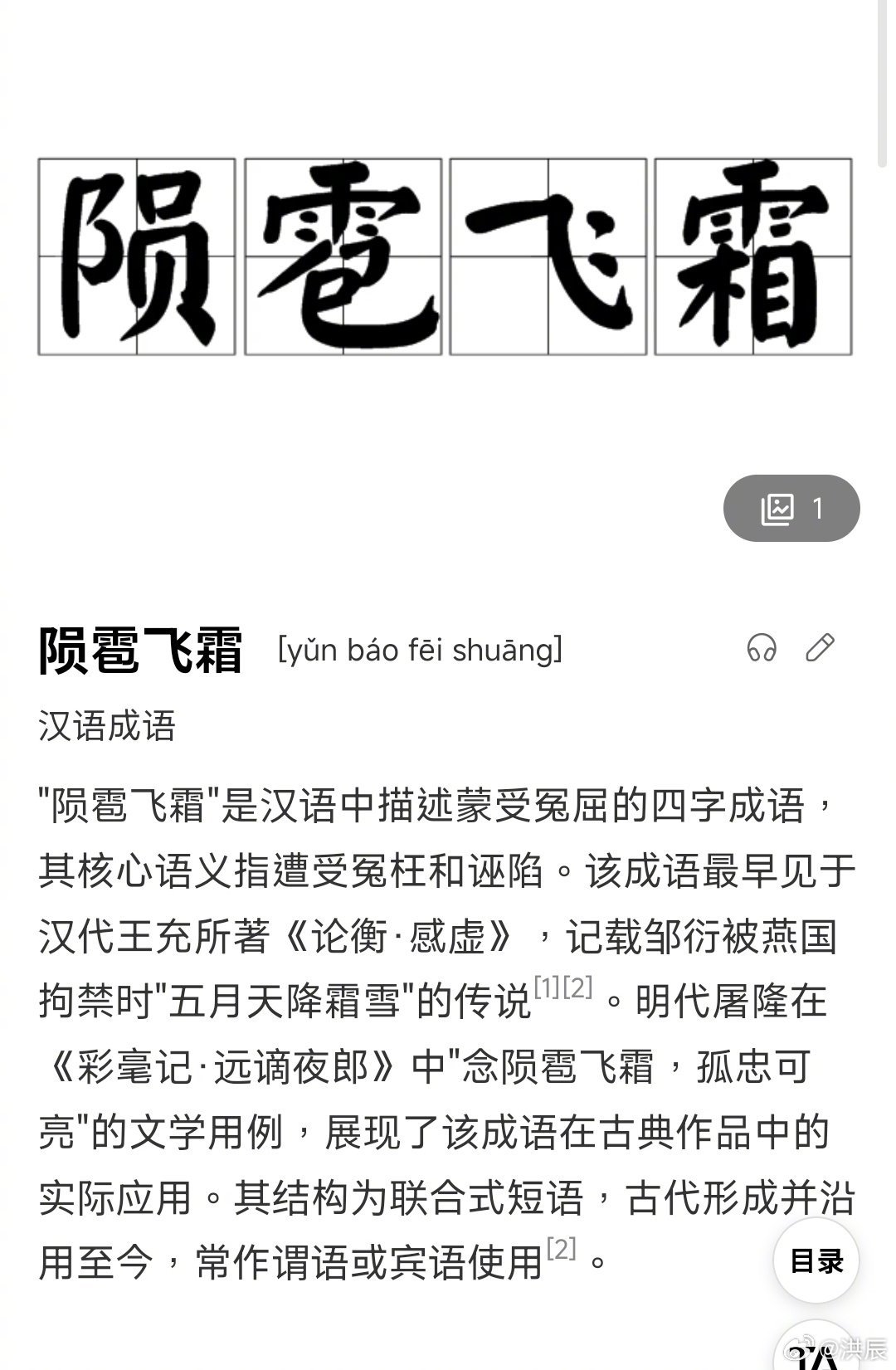 陨雹飞霜

1

陨雹飞霜 [yǔn báo fēi shuāng]

汉语成语

"陨雹飞霜"是汉语中描述蒙受冤屈的四字成语，其核心语义指遭受冤枉和诬陷。该成语最早见于汉代王充所著《论衡·感虚》，记载邹衍被燕国拘禁时"五月天降霜雪"的传说[1][2]。明代屠隆在《彩毫记·远谪夜郎》中"念陨雹飞霜，孤忠可亮"的文学用例，展现了该成语在古典作品中的实际应用。其结构为联合式短语，古代形成并沿用至今，常作谓语或宾语使用[2]。

目录

@洪辰